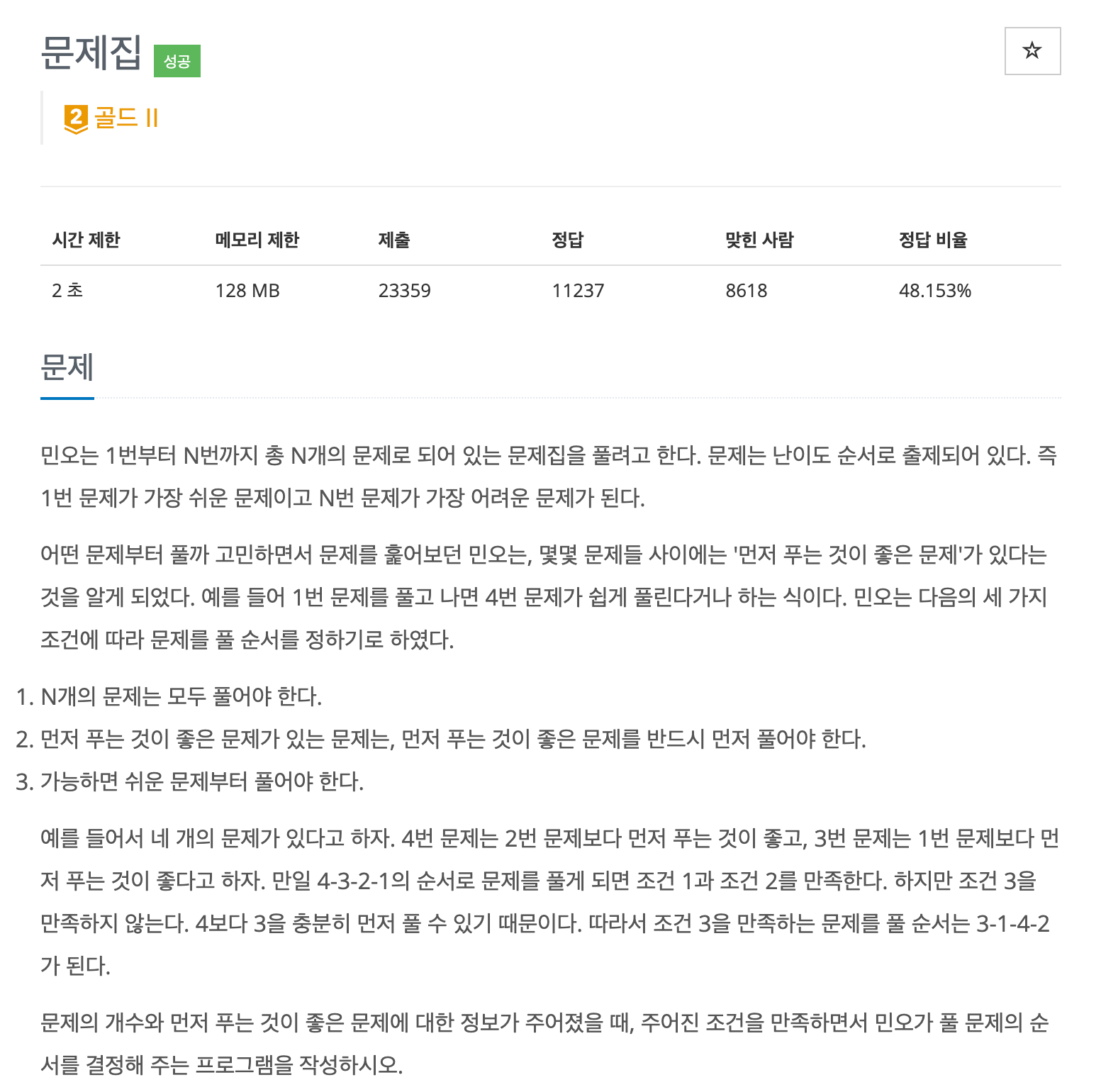 문제집 성공

☆

2 골드 II

| 시간 제한 | 메모리 제한 | 제출 | 정답 | 맞힌 사람 | 정답 비율 |
|---|---|---|---|---|---|
| 2 초 | 128 MB | 23359 | 11237 | 8618 | 48.153% |

문제

민오는 1번부터 N번까지 총 N개의 문제로 되어 있는 문제집을 풀려고 한다. 문제는 난이도 순서로 출제되어 있다. 즉 1번 문제가 가장 쉬운 문제이고 N번 문제가 가장 어려운 문제가 된다.

어떤 문제부터 풀까 고민하면서 문제를 훑어보던 민오는, 몇몇 문제들 사이에는 '먼저 푸는 것이 좋은 문제'가 있다는 것을 알게 되었다. 예를 들어 1번 문제를 풀고 나면 4번 문제가 쉽게 풀린다거나 하는 식이다. 민오는 다음의 세 가지 조건에 따라 문제를 풀 순서를 정하기로 하였다.

1. N개의 문제는 모두 풀어야 한다.
2. 먼저 푸는 것이 좋은 문제가 있는 문제는, 먼저 푸는 것이 좋은 문제를 반드시 먼저 풀어야 한다.
3. 가능하면 쉬운 문제부터 풀어야 한다.

예를 들어서 네 개의 문제가 있다고 하자. 4번 문제는 2번 문제보다 먼저 푸는 것이 좋고, 3번 문제는 1번 문제보다 먼저 푸는 것이 좋다고 하자. 만일 4-3-2-1의 순서로 문제를 풀게 되면 조건 1과 조건 2를 만족한다. 하지만 조건 3을 만족하지 않는다. 4보다 3을 충분히 먼저 풀 수 있기 때문이다. 따라서 조건 3을 만족하는 문제를 풀 순서는 3-1-4-2가 된다.

문제의 개수와 먼저 푸는 것이 좋은 문제에 대한 정보가 주어졌을 때, 주어진 조건을 만족하면서 민오가 풀 문제의 순서를 결정해 주는 프로그램을 작성하시오.